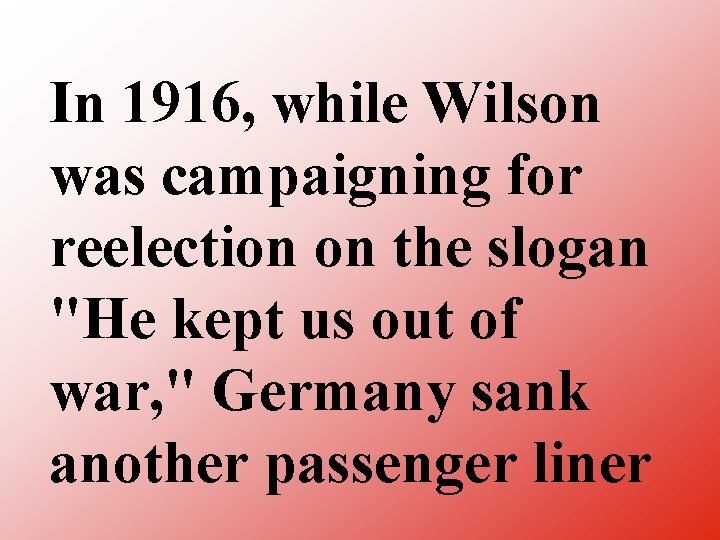 In 1916, while Wilson was campaigning for reelection on the slogan "He kept us out of war," Germany sank another passenger liner